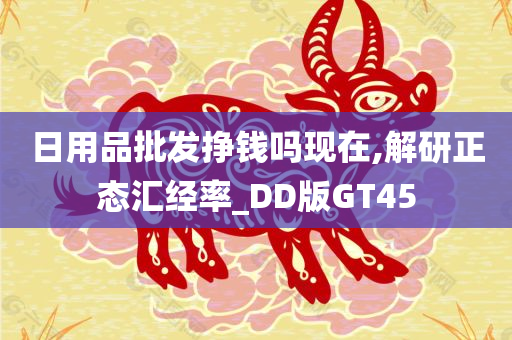 日用品批发挣钱吗现在,解研正态汇经率_DD版GT45